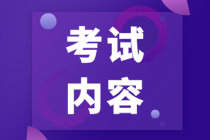 考试
内容